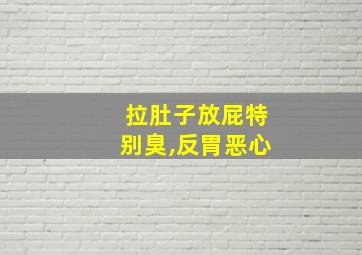 拉肚子放屁特别臭,反胃恶心